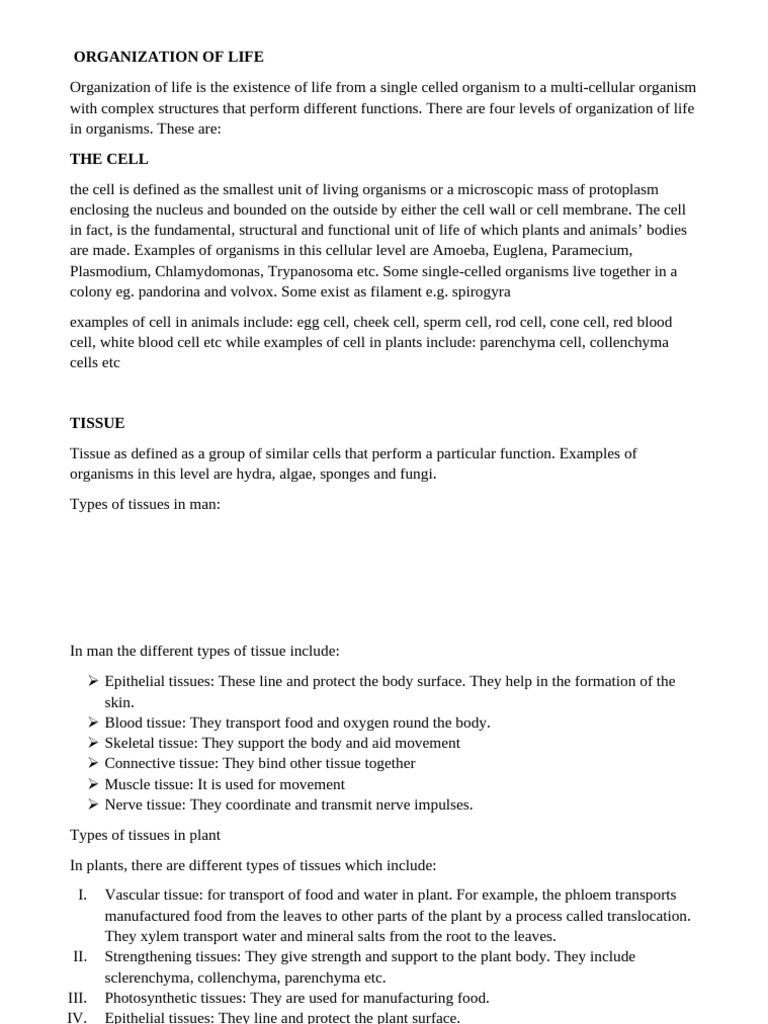 ORGANIZATION OF LIFE

Organization of life is the existence of life from a single celled organism to a multi-cellular organism with complex structures that perform different functions. There are four levels of organization of life in organisms. These are:

THE CELL

the cell is defined as the smallest unit of living organisms or a microscopic mass of protoplasm enclosing the nucleus and bounded on the outside by either the cell wall or cell membrane. The cell in fact, is the fundamental, structural and functional unit of life of which plants and animals' bodies are made. Examples of organisms in this cellular level are Amoeba, Euglena, Paramecium, Plasmodium, Chlamydomonas, Trypanosoma etc. Some single-celled organisms live together in a colony eg. pandorina and volvox. Some exist as filament e.g. spirogyra

examples of cell in animals include: egg cell, cheek cell, sperm cell, rod cell, cone cell, red blood cell, white blood cell etc while examples of cell in plants include: parenchyma cell, collenchyma cells etc

TISSUE

Tissue as defined as a group of similar cells that perform a particular function. Examples of organisms in this level are hydra, algae, sponges and fungi.

Types of tissues in man:

In man the different types of tissue include:

➢ Epithelial tissues: These line and protect the body surface. They help in the formation of the skin.
➢ Blood tissue: They transport food and oxygen round the body.
➢ Skeletal tissue: They support the body and aid movement
➢ Connective tissue: They bind other tissue together
➢ Muscle tissue: It is used for movement
➢ Nerve tissue: They coordinate and transmit nerve impulses.

Types of tissues in plant

In plants, there are different types of tissues which include:

I. Vascular tissue: for transport of food and water in plant. For example, the phloem transports manufactured food from the leaves to other parts of the plant by a process called translocation. They xylem transport water and mineral salts from the root to the leaves.
II. Strengthening tissues: They give strength and support to the plant body. They include sclerenchyma, collenchyma, parenchyma etc.
III. Photosynthetic tissues: They are used for manufacturing food.
IV. Epithelial tissues: They line and protect the plant surface.